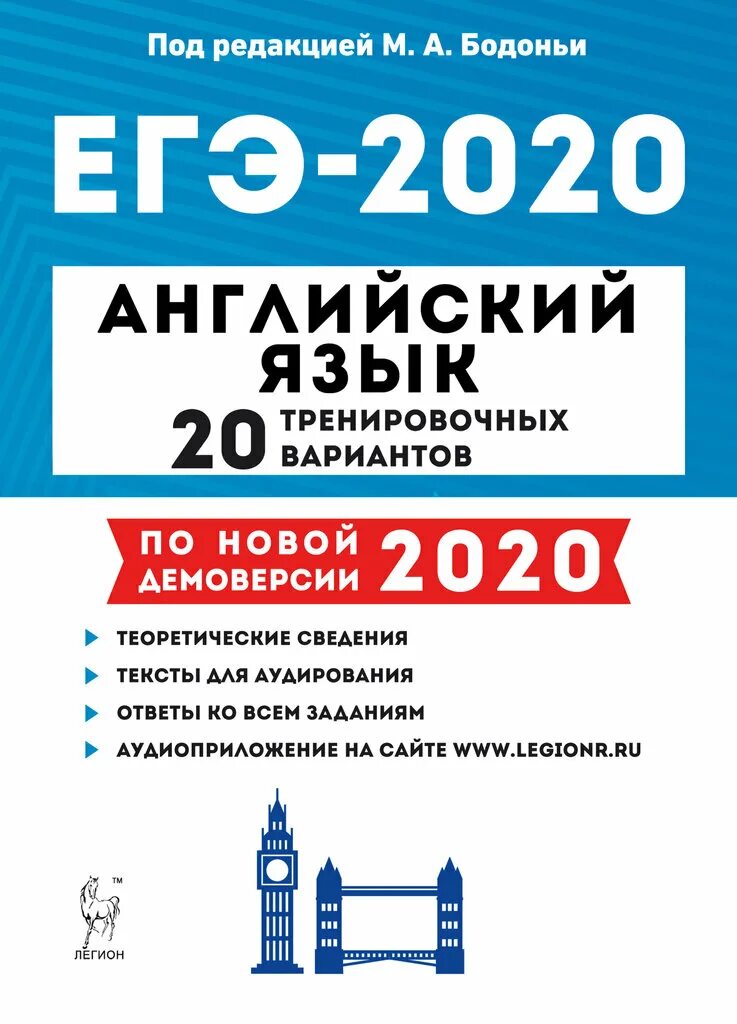 Под редакцией М. А. Бодоньи

ЕГЭ-2020

АНГЛИЙСКИЙ ЯЗЫК

20 ТРЕНИРОВОЧНЫХ ВАРИАНТОВ

ПО НОВОЙ ДЕМОВЕРСИИ 2020

ТЕОРЕТИЧЕСКИЕ СВЕДЕНИЯ

ТЕКСТЫ ДЛЯ АУДИРОВАНИЯ

ОТВЕТЫ КО ВСЕМ ЗАДАНИЯМ

АУДИОПРИЛОЖЕНИЕ НА САЙТЕ WWW.LEGIONR.RU

TM

ЛЕГИОН